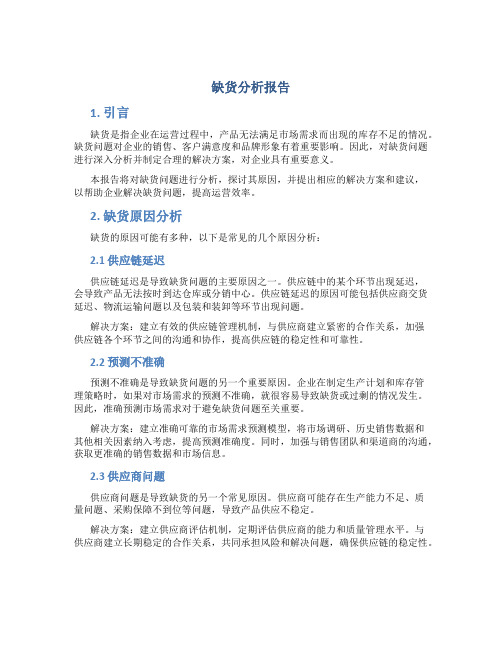 缺货分析报告

1. 引言

缺货是指企业在运营过程中，产品无法满足市场需求而出现的库存不足的情况。缺货问题对企业的销售、客户满意度和品牌形象有着重要影响。因此，对缺货问题进行深入分析并制定合理的解决方案，对企业具有重要意义。

本报告将对缺货问题进行分析，探讨其原因，并提出相应的解决方案和建议，以帮助企业解决缺货问题，提高运营效率。

2. 缺货原因分析

缺货的原因可能有多种，以下是常见的几个原因分析：

2.1 供应链延迟

供应链延迟是导致缺货问题的主要原因之一。供应链中的某个环节出现延迟，会导致产品无法按时到达仓库或分销中心。供应链延迟的原因可能包括供应商交货延迟、物流运输问题以及包装和装卸等环节出现问题。

解决方案：建立有效的供应链管理机制，与供应商建立紧密的合作关系，加强供应链各个环节之间的沟通和协作，提高供应链的稳定性和可靠性。

2.2 预测不准确

预测不准确是导致缺货问题的另一个重要原因。企业在制定生产计划和库存管理策略时，如果对市场需求的预测不准确，就很容易导致缺货或过剩的情况发生。因此，准确预测市场需求对于避免缺货问题至关重要。

解决方案：建立准确可靠的市场需求预测模型，将市场调研、历史销售数据和其他相关因素纳入考虑，提高预测准确度。同时，加强与销售团队和渠道商的沟通，获取更准确的销售数据和市场信息。

2.3 供应商问题

供应商问题是导致缺货的另一个常见原因。供应商可能存在生产能力不足、质量问题、采购保障不到位等问题，导致产品供应不稳定。

解决方案：建立供应商评估机制，定期评估供应商的能力和质量管理水平。与供应商建立长期稳定的合作关系，共同承担风险和解决问题，确保供应链的稳定性。